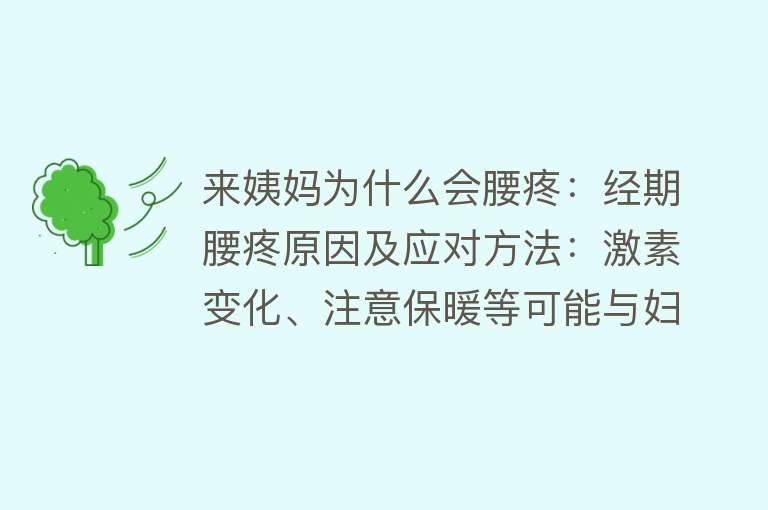 来姨妈为什么会腰疼：经期腰疼原因及应对方法：激素变化、注意保暖等可能与妇